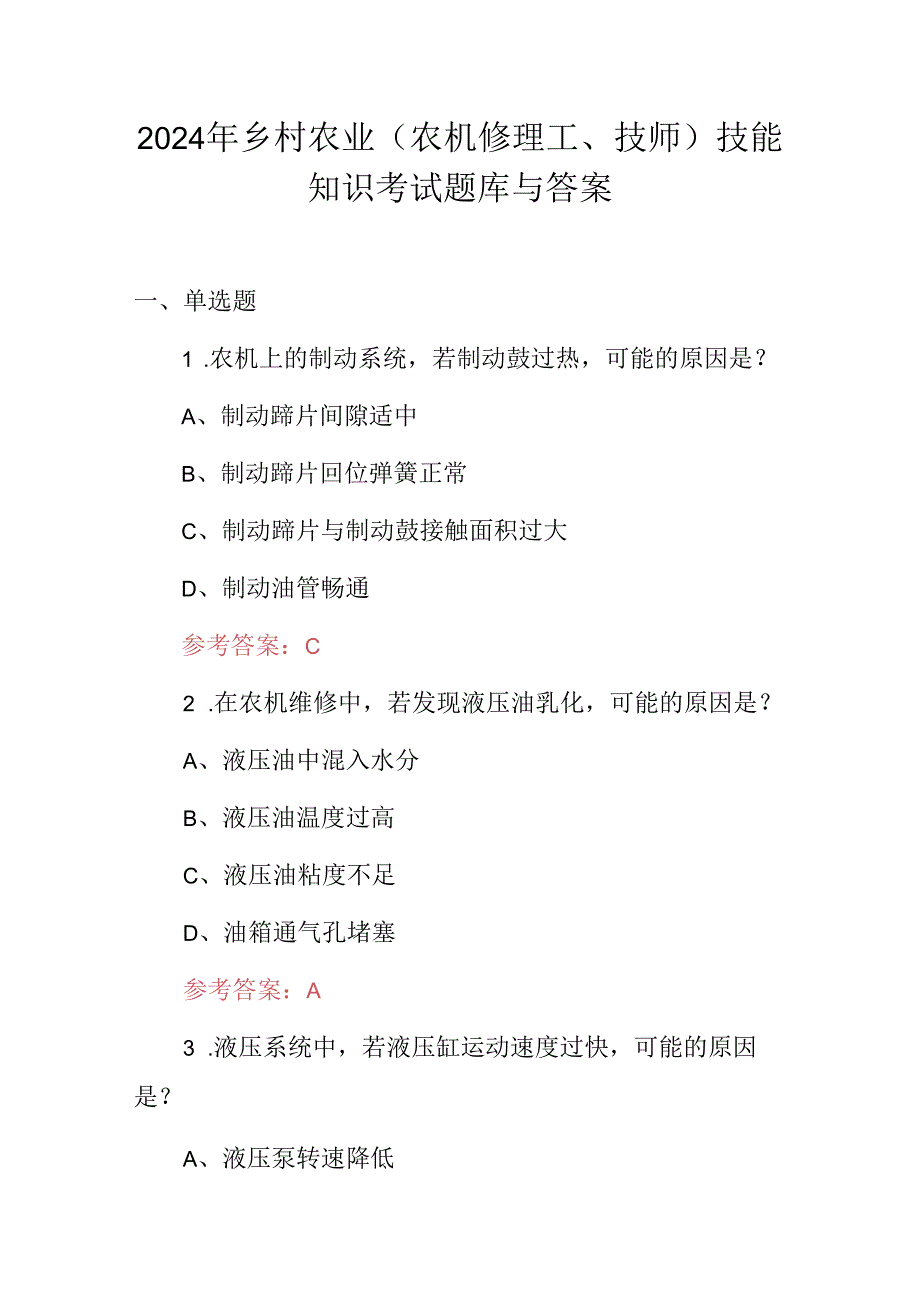 2024年乡村农业（农机修理工、技师）技能知识考试题库与答案

一、单选题

1 .农机上的制动系统，若制动鼓过热，可能的原因是？

A、制动蹄片间隙适中

B、制动蹄片回位弹簧正常

C、制动蹄片与制动鼓接触面积过大

D、制动油管畅通

参考答案：C

2 .在农机维修中，若发现液压油乳化，可能的原因是？

A、液压油中混入水分

B、液压油温度过高

C、液压油粘度不足

D、油箱通气孔堵塞

参考答案：A

3 .液压系统中，若液压缸运动速度过快，可能的原因是？

A、液压泵转速降低